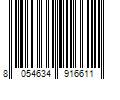 8 054634 916611